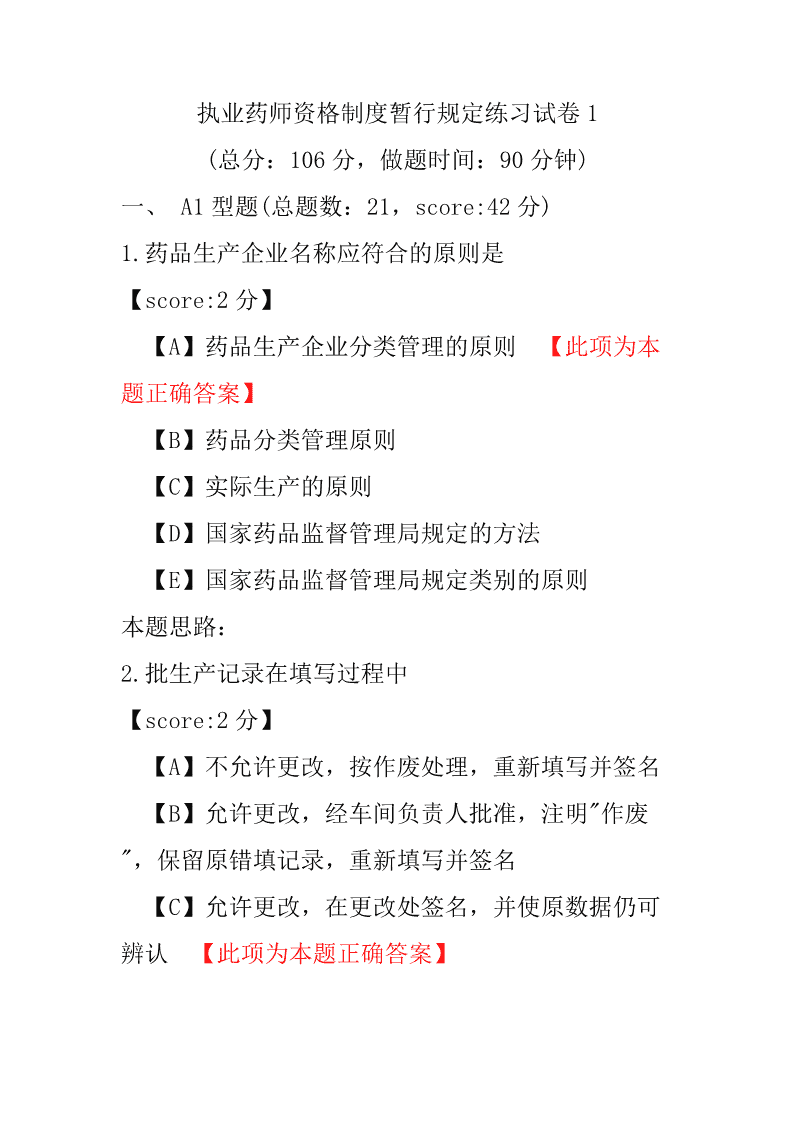 执业药师资格制度暂行规定练习试卷 1

(总分：106 分，做题时间：90 分钟)

一、 A1 型题(总题数：21，score:42 分)

1.药品生产企业名称应符合的原则是

【score:2 分】

【A】药品生产企业分类管理的原则 【此项为本题正确答案】

【B】药品分类管理原则

【C】实际生产的原则

【D】国家药品监督管理局规定的方法

【E】国家药品监督管理局规定类别的原则

本题思路：

2.批生产记录在填写过程中

【score:2 分】

【A】不允许更改，按作废处理，重新填写并签名

【B】允许更改，经车间负责人批准，注明"作废"，保留原错填记录，重新填写并签名

【C】允许更改，在更改处签名，并使原数据仍可辨认 【此项为本题正确答案】